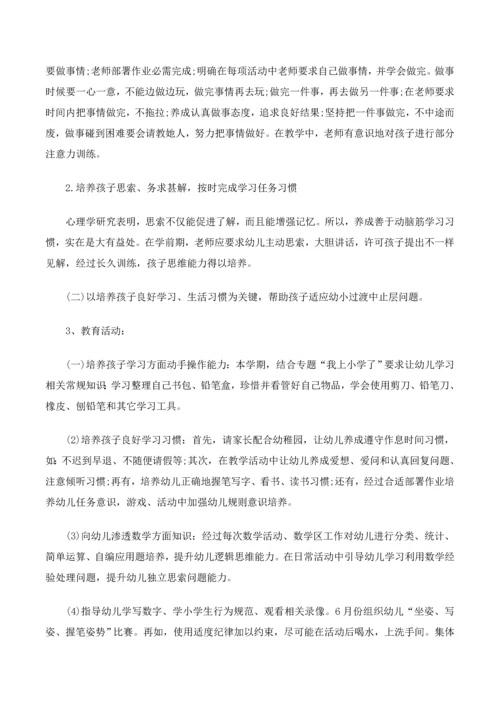 要做事情;老师部署作业必需完成;明确在每项活动中老师要求自己做事情，并学会做完。做事时候要一心一意，不能边做边玩，做完事情再去玩;做完一件事，再去做另一件事;在老师要求时间内把事情做完，不拖拉;养成认真做事态度，追求良好结果;坚持把一件事做完，不中途而废，做事碰到困难要会请教她人，努力把事情做好。在教学中，老师有意识地对孩子进行部分注意力训练。

2.培养孩子思索、务求甚解，按时完成学习任务习惯

心理学研究表明，思索不仅能促进了解，而且能增强记忆。所以，养成善于动脑筋学习习惯，实在是大有益处。在学前期，老师应要求幼儿主动思索，大胆讲话，许可孩子提出不一样见解，经过长久训练，孩子思维能力得以培养。

(二)以培养孩子良好学习、生活习惯为关键，帮助孩子适应幼小过渡中止层问题。

3、教育活动:

(一)培养孩子学习方面动手操作能力：本学期，结合专题“我上小学了”要求让幼儿学习相关常规知识 学习整理自己书包、铅笔盒，珍惜并看管好自己物品，学会使用剪刀、铅笔刀、橡皮、刨铅笔和其它学习工具。

⑵培养孩子良好学习习惯：首先，请家长配合幼稚园，让幼儿养成遵守作息时间习惯，如：不迟到早退、不随便请假等;其次，在教学活动中让幼儿养成爱想、爱问和认真回复问题、注意倾听习惯;再有，培养幼儿正确地握笔写字、看书、读书习惯;还有，经过合适部署作业培养幼儿任务意识，游戏、活动中加强幼儿规则意识培养。

⑶向幼儿渗透数学方面知识：经过每次数学活动、数学区工作对幼儿进行分类、统计、简单运算、自编应用题培养，提升幼儿逻辑思维能力。在日常活动中引导幼儿学习利用数学经验处理问题，提升幼儿独立思索问题能力。

⑷指导幼儿学写数字、学小学生行为规范、观看相关录像。6月份组织幼儿“坐姿、写姿、握笔姿势”比赛。再如，使用适度纪律加以约束，尽可能在活动后喝水，上洗手间。集体